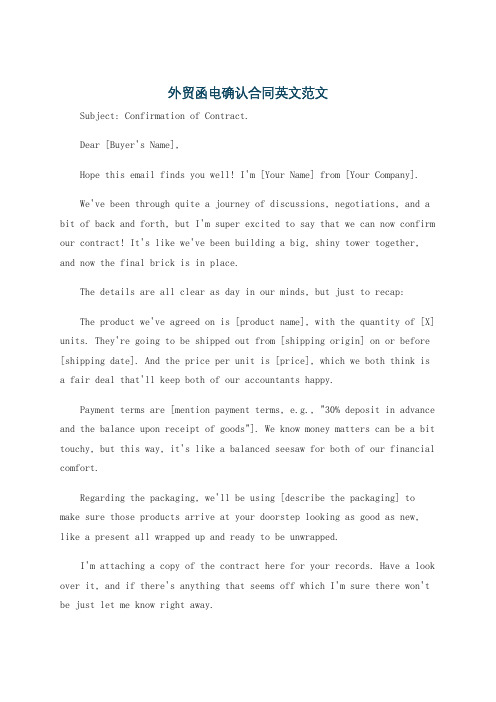 外贸函电确认合同英文范文

Subject: Confirmation of Contract.

Dear [Buyer's Name],

Hope this email finds you well! I'm [Your Name] from [Your Company].

We've been through quite a journey of discussions, negotiations, and a bit of back and forth, but I'm super excited to say that we can now confirm our contract! It's like we've been building a big, shiny tower together, and now the final brick is in place.

The details are all clear as day in our minds, but just to recap:

The product we've agreed on is [product name], with the quantity of [X] units. They're going to be shipped out from [shipping origin] on or before [shipping date]. And the price per unit is [price], which we both think is a fair deal that'll keep both of our accountants happy.

Payment terms are [mention payment terms, e.g., "30% deposit in advance and the balance upon receipt of goods"]. We know money matters can be a bit touchy, but this way, it's like a balanced seesaw for both of our financial comfort.

Regarding the packaging, we'll be using [describe the packaging] to make sure those products arrive at your doorstep looking as good as new, like a present all wrapped up and ready to be unwrapped.

I'm attaching a copy of the contract here for your records. Have a look over it, and if there's anything that seems off which I'm sure there won't be just let me know right away.